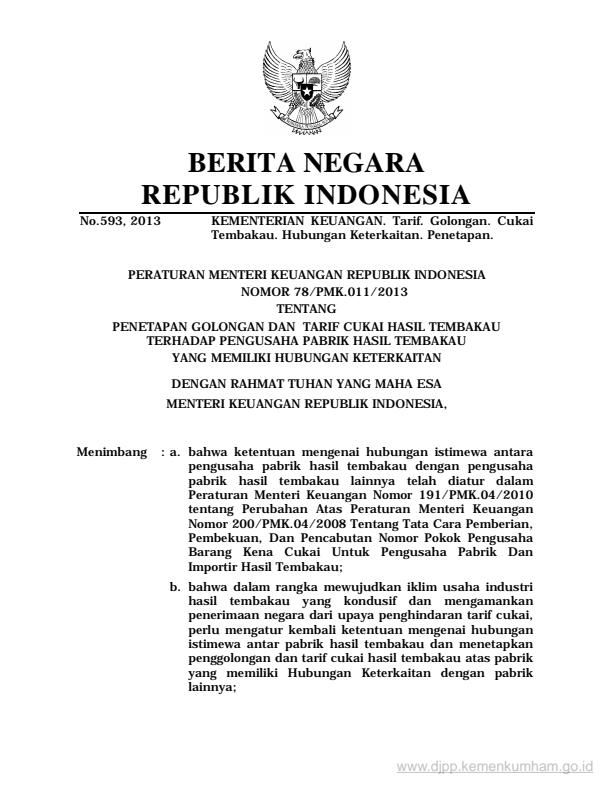 BERITA NEGARA
REPUBLIK INDONESIA

No.593, 2013 KEMENTERIAN KEUANGAN. Tarif. Golongan. Cukai Tembakau. Hubungan Keterkaitan. Penetapan.

PERATURAN MENTERI KEUANGAN REPUBLIK INDONESIA
NOMOR 78/PMK.011/2013
TENTANG
PENETAPAN GOLONGAN DAN TARIF CUKAI HASIL TEMBAKAU TERHADAP PENGUSAHA PABRIK HASIL TEMBAKAU YANG MEMILIKI HUBUNGAN KETERKAITAN

DENGAN RAHMAT TUHAN YANG MAHA ESA

MENTERI KEUANGAN REPUBLIK INDONESIA,

Menimbang : a. bahwa ketentuan mengenai hubungan istimewa antara pengusaha pabrik hasil tembakau dengan pengusaha pabrik hasil tembakau lainnya telah diatur dalam Peraturan Menteri Keuangan Nomor 191/PMK.04/2010 tentang Perubahan Atas Peraturan Menteri Keuangan Nomor 200/PMK.04/2008 Tentang Tata Cara Pemberian, Pembekuan, Dan Pencabutan Nomor Pokok Pengusaha Barang Kena Cukai Untuk Pengusaha Pabrik Dan Importir Hasil Tembakau;

b. bahwa dalam rangka mewujudkan iklim usaha industri hasil tembakau yang kondusif dan mengamankan penerimaan negara dari upaya penghindaran tarif cukai, perlu mengatur kembali ketentuan mengenai hubungan istimewa antar pabrik hasil tembakau dan menetapkan penggolongan dan tarif cukai hasil tembakau atas pabrik yang memiliki Hubungan Keterkaitan dengan pabrik lainnya;

www.djpp.kemenkumham.go.id